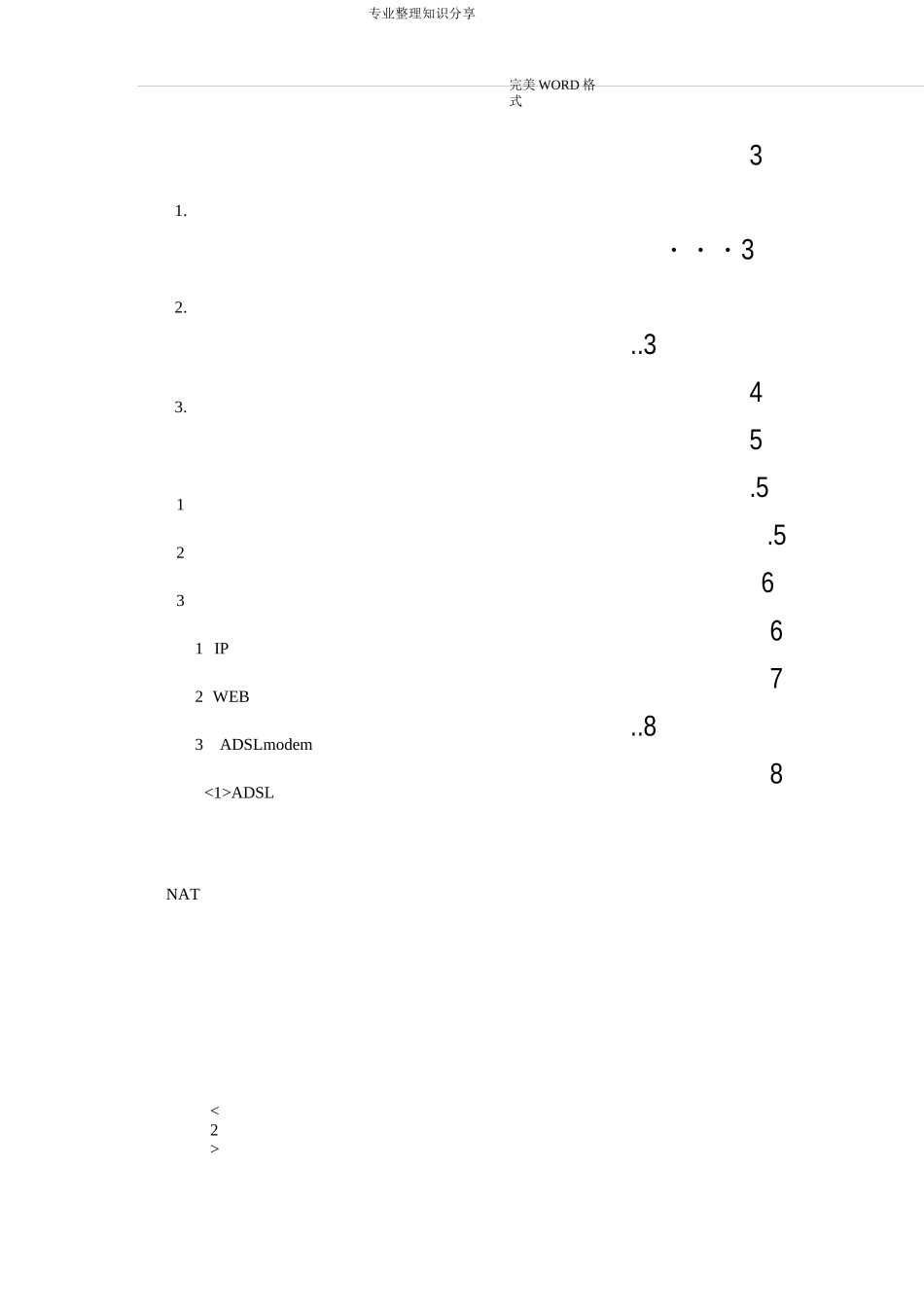 专业整理知识分享

完美 WORD 格式

3

1.

· · · 3

2.

..3

3.

4

5

1

.5

2

.5

3

6

1 IP

6

2 WEB

7

3 ADSLmodem

..8

<1>ADSL

8

NAT

<2>